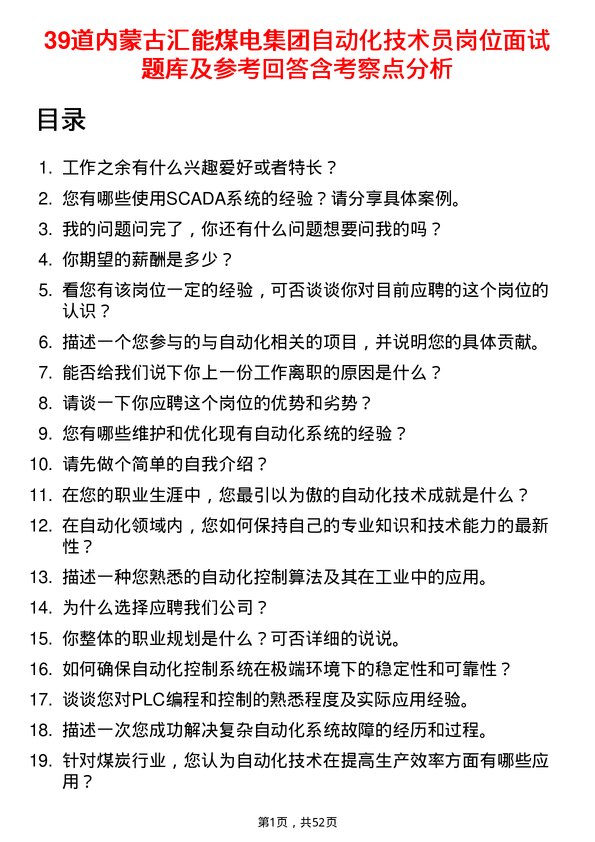 39道内蒙古汇能煤电集团自动化技术员岗位面试题库及参考回答含考察点分析

目录

1. 工作之余有什么兴趣爱好或者特长？
2. 您有哪些使用SCADA系统的经验？请分享具体案例。
3. 我的问题问完了，你还有什么问题想要问我的吗？
4. 你期望的薪酬是多少？
5. 看您有该岗位一定的经验，可否谈谈你对目前应聘的这个岗位的认识？
6. 描述一个您参与的与自动化相关的项目，并说明您的具体贡献。
7. 能否给我们说下你上一份工作离职的原因是什么？
8. 请谈一下你应聘这个岗位的优势和劣势？
9. 您有哪些维护和优化现有自动化系统的经验？
10. 请先做个简单的自我介绍？
11. 在您的职业生涯中，您最引以为傲的自动化技术成就是什么？
12. 在自动化领域内，您如何保持自己的专业知识和技术能力的最新性？
13. 描述一种您熟悉的自动化控制算法及其在工业中的应用。
14. 为什么选择应聘我们公司？
15. 你整体的职业规划是什么？可否详细的说说。
16. 如何确保自动化控制系统在极端环境下的稳定性和可靠性？
17. 谈谈您对PLC编程和控制的熟悉程度及实际应用经验。
18. 描述一次您成功解决复杂自动化系统故障的经历和过程。
19. 针对煤炭行业，您认为自动化技术在提高生产效率方面有哪些应用？

第1页，共52页